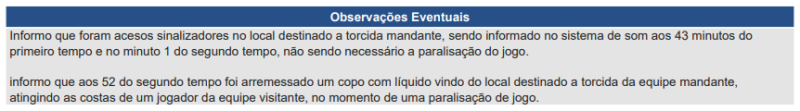 Observações Eventuais

Informo que foram acesos sinalizadores no local destinado a torcida mandante, sendo informado no sistema de som aos 43 minutos do primeiro tempo e no minuto 1 do segundo tempo, não sendo necessário a paralisação do jogo.

informo que aos 52 do segundo tempo foi arremessado um copo com líquido vindo do local destinado a torcida da equipe mandante, atingindo as costas de um jogador da equipe visitante, no momento de uma paralisação de jogo.